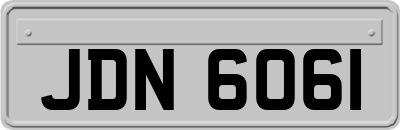 JDN 6061